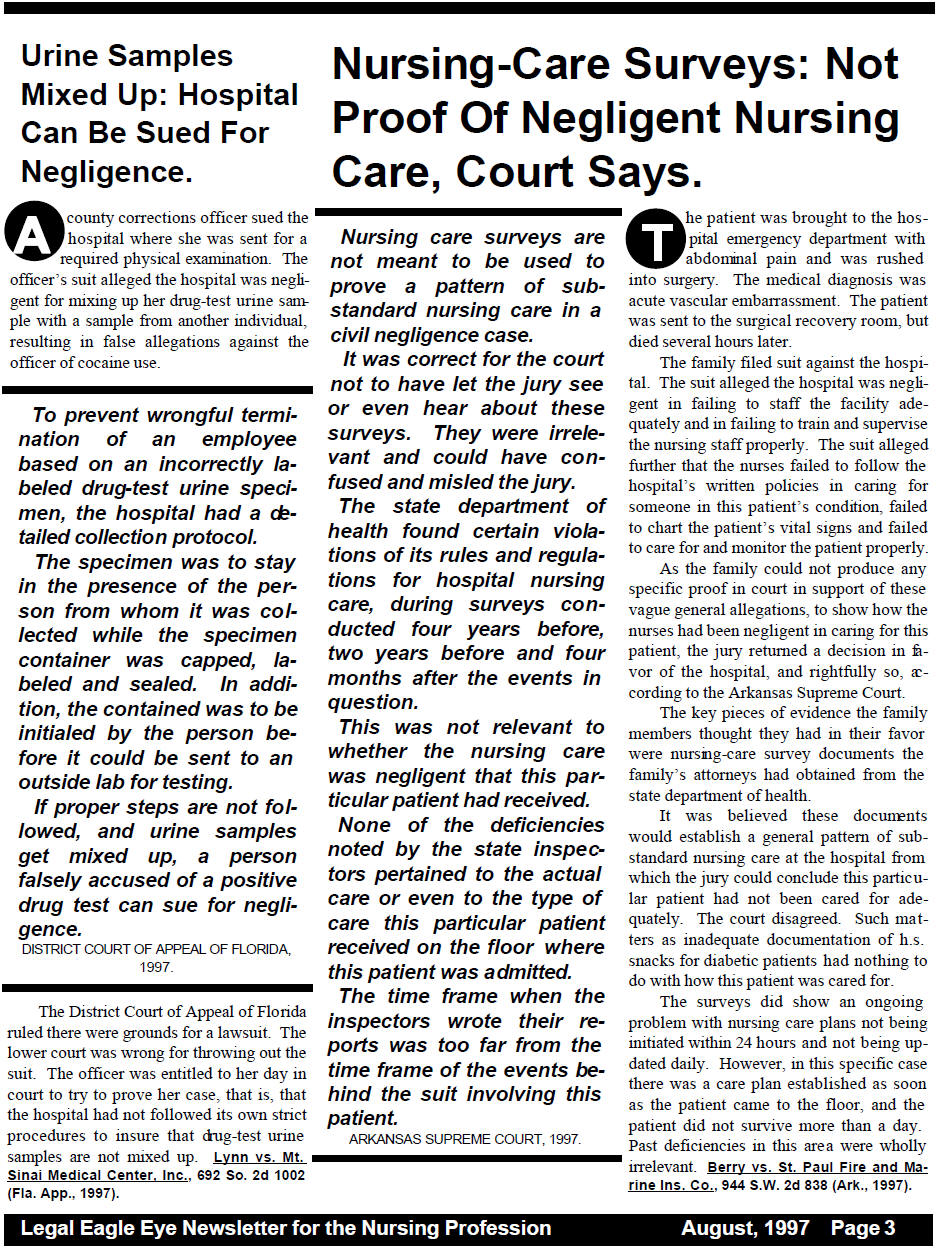 Urine Samples Mixed Up: Hospital Can Be Sued For Negligence.

A county corrections officer sued the hospital where she was sent for a required physical examination. The officer's suit alleged the hospital was negligent for mixing up her drug-test urine sample with a sample from another individual, resulting in false allegations against the officer of cocaine use.

To prevent wrongful termination of an employee based on an incorrectly labeled drug-test urine specimen, the hospital had a detailed collection protocol.

The specimen was to stay in the presence of the person from whom it was collected while the specimen container was capped, labeled and sealed. In addition, the contained was to be initialed by the person before it could be sent to an outside lab for testing.

If proper steps are not followed, and urine samples get mixed up, a person falsely accused of a positive drug test can sue for negligence.

DISTRICT COURT OF APPEAL OF FLORIDA, 1997.

The District Court of Appeal of Florida ruled there were grounds for a lawsuit. The lower court was wrong for throwing out the suit. The officer was entitled to her day in court to try to prove her case, that is, that the hospital had not followed its own strict procedures to insure that drug-test urine samples are not mixed up. Lynn vs. Mt. Sinai Medical Center, Inc., 692 So. 2d 1002 (Fla. App., 1997).

Nursing-Care Surveys: Not Proof Of Negligent Nursing Care, Court Says.

Nursing care surveys are not meant to be used to prove a pattern of substandard nursing care in a civil negligence case.

It was correct for the court not to have let the jury see or even hear about these surveys. They were irrelevant and could have confused and misled the jury.

The state department of health found certain violations of its rules and regulations for hospital nursing care, during surveys conducted four years before, two years before and four months after the events in question.

This was not relevant to whether the nursing care was negligent that this particular patient had received.

None of the deficiencies noted by the state inspectors pertained to the actual care or even to the type of care this particular patient received on the floor where this patient was admitted.

The time frame when the inspectors wrote their reports was too far from the time frame of the events behind the suit involving this patient.

ARKANSAS SUPREME COURT, 1997.

The patient was brought to the hospital emergency department with abdominal pain and was rushed into surgery. The medical diagnosis was acute vascular embarrassment. The patient was sent to the surgical recovery room, but died several hours later.

The family filed suit against the hospital. The suit alleged the hospital was negligent in failing to staff the facility adequately and in failing to train and supervise the nursing staff properly. The suit alleged further that the nurses failed to follow the hospital's written policies in caring for someone in this patient's condition, failed to chart the patient's vital signs and failed to care for and monitor the patient properly.

As the family could not produce any specific proof in court in support of these vague general allegations, to show how the nurses had been negligent in caring for this patient, the jury returned a decision in favor of the hospital, and rightfully so, according to the Arkansas Supreme Court.

The key pieces of evidence the family members thought they had in their favor were nursing-care survey documents the family's attorneys had obtained from the state department of health.

It was believed these documents would establish a general pattern of substandard nursing care at the hospital from which the jury could conclude this particular patient had not been cared for adequately. The court disagreed. Such matters as inadequate documentation of h.s. snacks for diabetic patients had nothing to do with how this patient was cared for.

The surveys did show an ongoing problem with nursing care plans not being initiated within 24 hours and not being updated daily. However, in this specific case there was a care plan established as soon as the patient came to the floor, and the patient did not survive more than a day. Past deficiencies in this area were wholly irrelevant. Berry vs. St. Paul Fire and Marine Ins. Co., 944 S.W. 2d 838 (Ark., 1997).

Legal Eagle Eye Newsletter for the Nursing Profession August, 1997 Page 3